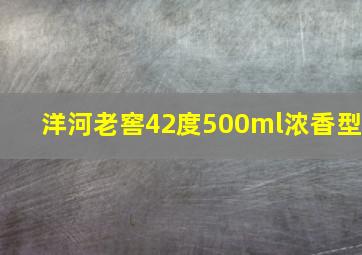 洋河老窖42度500ml浓香型